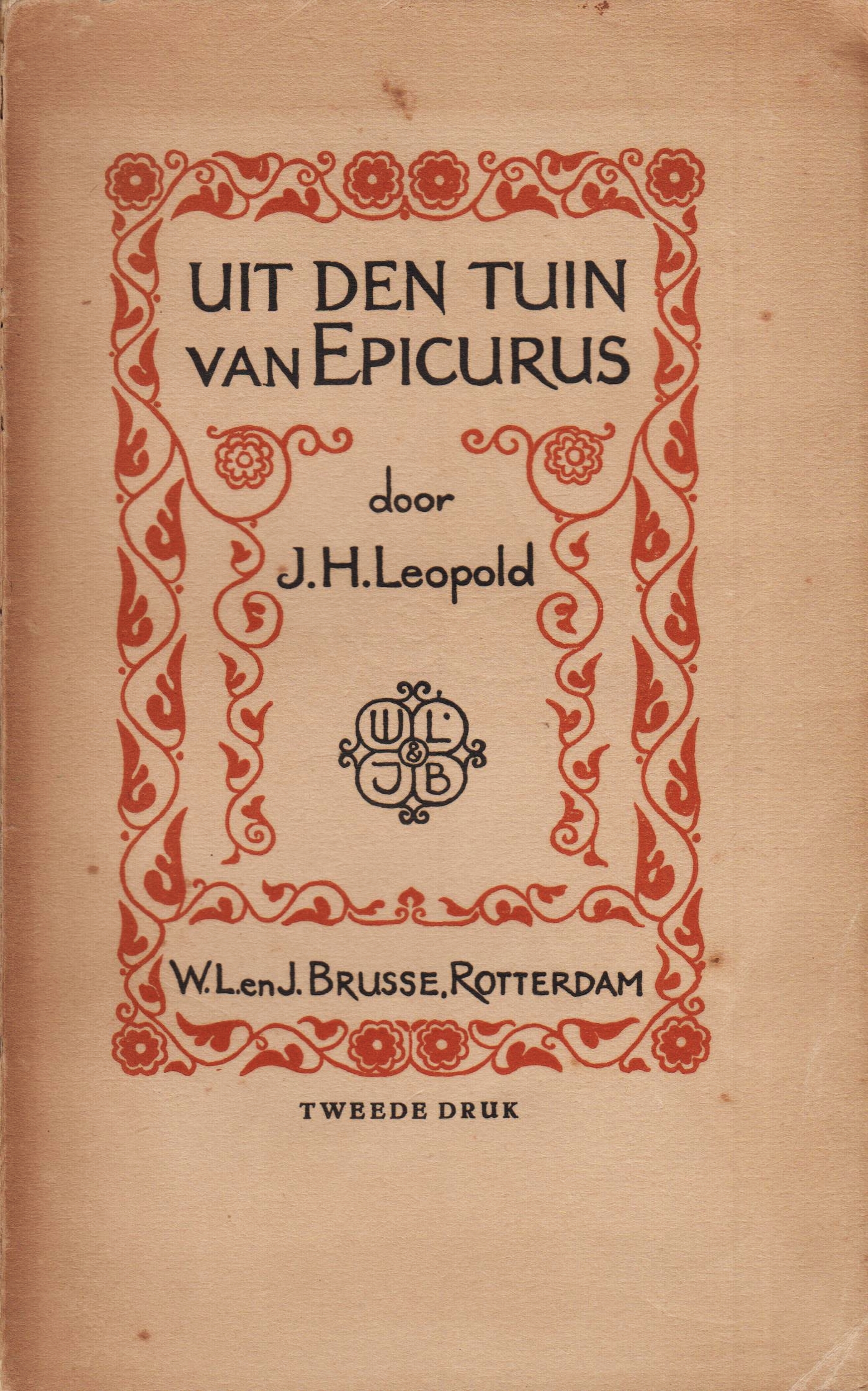 UIT DEN TUIN
VAN EPICURUS

door

J. H. Leopold

W L
&
J B

W. L. en J. BRUSSE, ROTTERDAM

TWEEDE DRUK